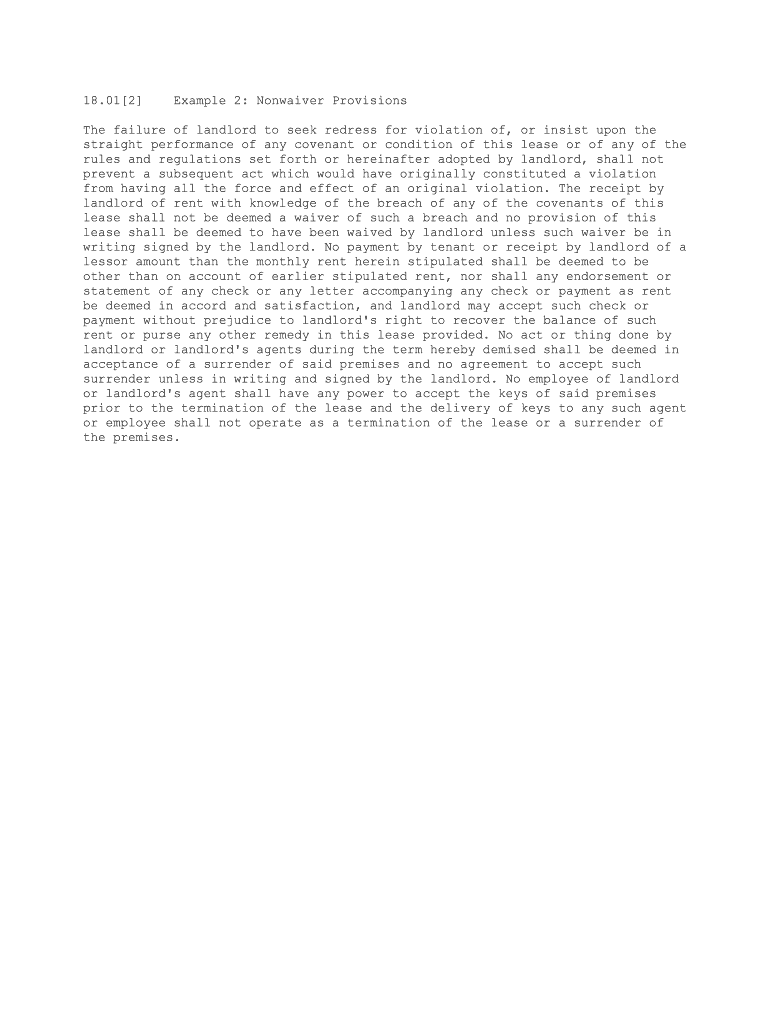 18.01[2]    Example 2: Nonwaiver Provisions

The failure of landlord to seek redress for violation of, or insist upon the straight performance of any covenant or condition of this lease or of any of the rules and regulations set forth or hereinafter adopted by landlord, shall not prevent a subsequent act which would have originally constituted a violation from having all the force and effect of an original violation. The receipt by landlord of rent with knowledge of the breach of any of the covenants of this lease shall not be deemed a waiver of such a breach and no provision of this lease shall be deemed to have been waived by landlord unless such waiver be in writing signed by the landlord. No payment by tenant or receipt by landlord of a lessor amount than the monthly rent herein stipulated shall be deemed to be other than on account of earlier stipulated rent, nor shall any endorsement or statement of any check or any letter accompanying any check or payment as rent be deemed in accord and satisfaction, and landlord may accept such check or payment without prejudice to landlord's right to recover the balance of such rent or purse any other remedy in this lease provided. No act or thing done by landlord or landlord's agents during the term hereby demised shall be deemed in acceptance of a surrender of said premises and no agreement to accept such surrender unless in writing and signed by the landlord. No employee of landlord or landlord's agent shall have any power to accept the keys of said premises prior to the termination of the lease and the delivery of keys to any such agent or employee shall not operate as a termination of the lease or a surrender of the premises.